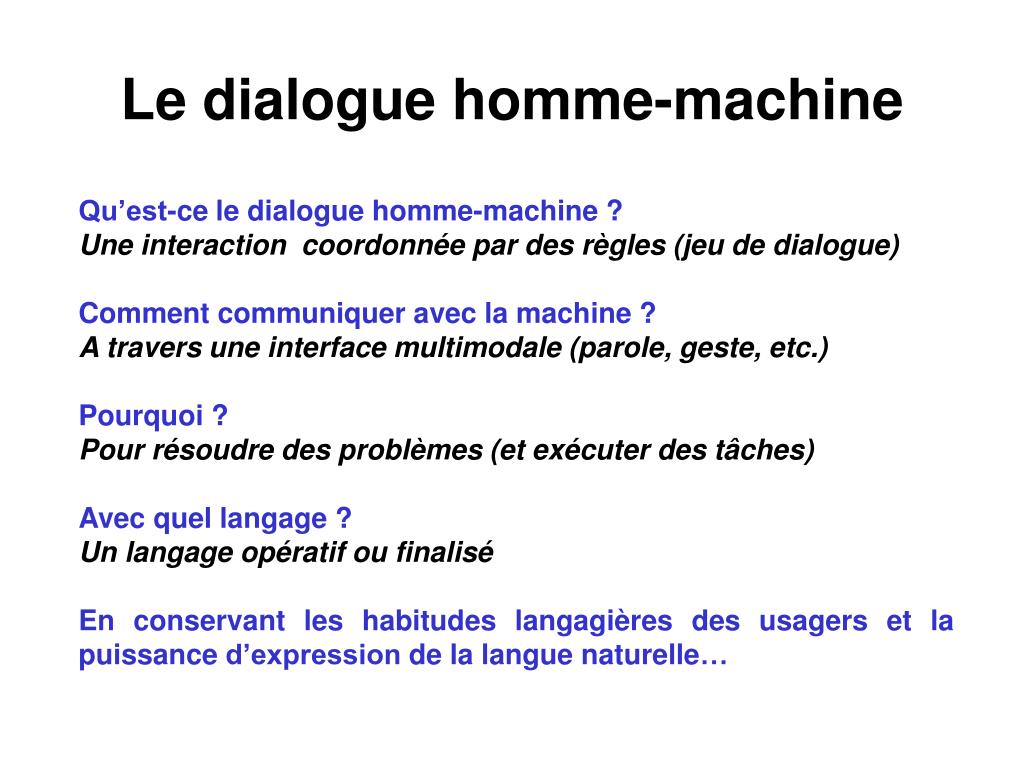 Le dialogue homme-machine

Qu’est-ce le dialogue homme-machine ?
Une interaction coordonnée par des règles (jeu de dialogue)

Comment communiquer avec la machine ?
A travers une interface multimodale (parole, geste, etc.)

Pourquoi ?
Pour résoudre des problèmes (et exécuter des tâches)

Avec quel langage ?
Un langage opératif ou finalisé

En conservant les habitudes langagières des usagers et la puissance d’expression de la langue naturelle…